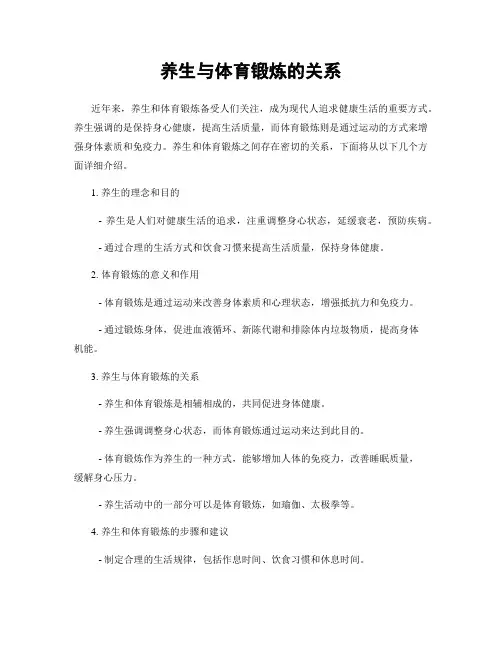 养生与体育锻炼的关系

近年来，养生和体育锻炼备受人们关注，成为现代人追求健康生活的重要方式。养生强调的是保持身心健康，提高生活质量，而体育锻炼则是通过运动的方式来增强身体素质和免疫力。养生和体育锻炼之间存在密切的关系，下面将从以下几个方面详细介绍。

1. 养生的理念和目的

- 养生是人们对健康生活的追求，注重调整身心状态，延缓衰老，预防疾病。

- 通过合理的生活方式和饮食习惯来提高生活质量，保持身体健康。

2. 体育锻炼的意义和作用

- 体育锻炼是通过运动来改善身体素质和心理状态，增强抵抗力和免疫力。

- 通过锻炼身体，促进血液循环、新陈代谢和排除体内垃圾物质，提高身体机能。

3. 养生与体育锻炼的关系

- 养生和体育锻炼是相辅相成的，共同促进身体健康。

- 养生强调调整身心状态，而体育锻炼通过运动来达到此目的。

- 体育锻炼作为养生的一种方式，能够增加人体的免疫力，改善睡眠质量，缓解身心压力。

- 养生活动中的一部分可以是体育锻炼，如瑜伽、太极拳等。

4. 养生和体育锻炼的步骤和建议

- 制定合理的生活规律，包括作息时间、饮食习惯和休息时间。